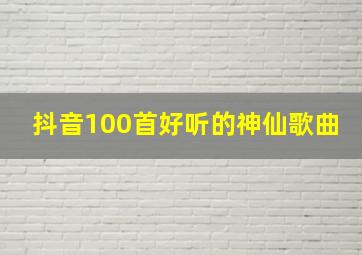 抖音100首好听的神仙歌曲